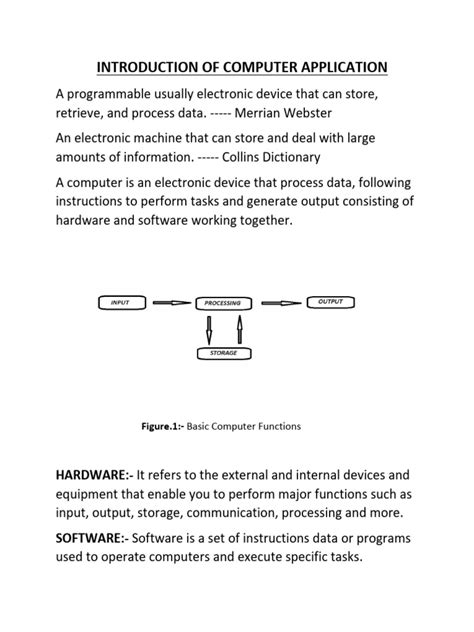 INTRODUCTION OF COMPUTER APPLICATION

A programmable usually electronic device that can store, retrieve, and process data. ----- Merrian Webster

An electronic machine that can store and deal with large amounts of information. ----- Collins Dictionary

A computer is an electronic device that process data, following instructions to perform tasks and generate output consisting of hardware and software working together.

INPUT

PROCESSING

OUTPUT

STORAGE

Figure.1:- Basic Computer Functions

HARDWARE:- It refers to the external and internal devices and equipment that enable you to perform major functions such as input, output, storage, communication, processing and more.

SOFTWARE:- Software is a set of instructions data or programs used to operate computers and execute specific tasks.